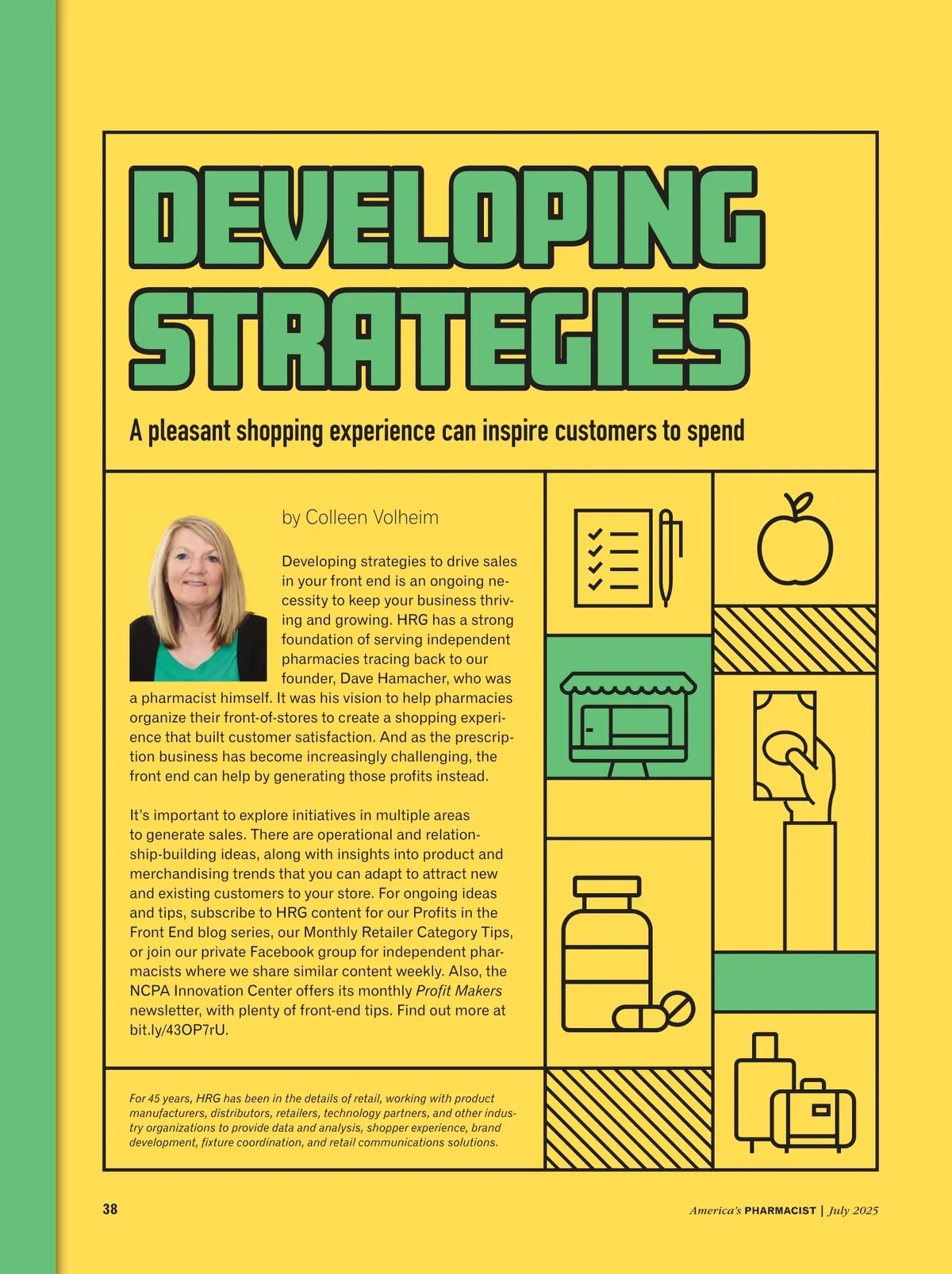 DEVELOPING STRATEGIES

A pleasant shopping experience can inspire customers to spend

by Colleen Volheim

Developing strategies to drive sales in your front end is an ongoing necessity to keep your business thriving and growing. HRG has a strong foundation of serving independent pharmacies tracing back to our founder, Dave Hamacher, who was a pharmacist himself. It was his vision to help pharmacies organize their front-of-stores to create a shopping experience that built customer satisfaction. And as the prescription business has become increasingly challenging, the front end can help by generating those profits instead.

It's important to explore initiatives in multiple areas to generate sales. There are operational and relationship-building ideas, along with insights into product and merchandising trends that you can adapt to attract new and existing customers to your store. For ongoing ideas and tips, subscribe to HRG content for our Profits in the Front End blog series, our Monthly Retailer Category Tips, or join our private Facebook group for independent pharmacists where we share similar content weekly. Also, the NCPA Innovation Center offers its monthly Profit Makers newsletter, with plenty of front-end tips. Find out more at bit.ly/43OP7rU.

For 45 years, HRG has been in the details of retail, working with product manufacturers, distributors, retailers, technology partners, and other industry organizations to provide data and analysis, shopper experience, brand development, fixture coordination, and retail communications solutions.

38

America's PHARMACIST | July 2025